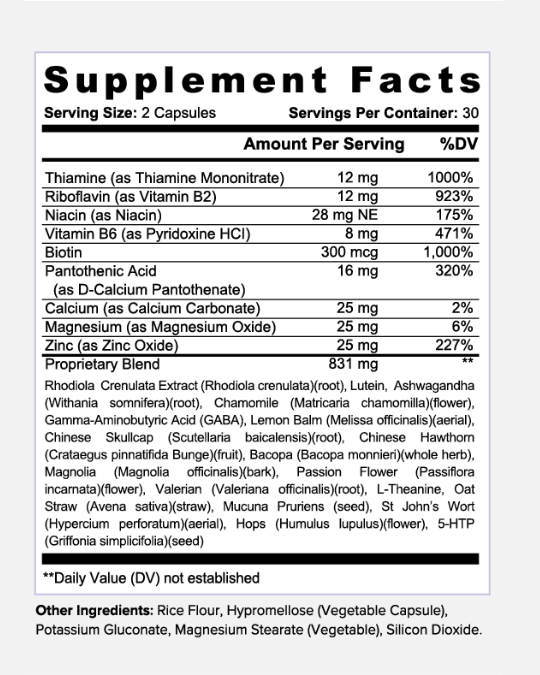 Supplement Facts

Serving Size: 2 Capsules Servings Per Container: 30

| | Amount Per Serving | %DV |
|---|---|---|
| Thiamine (as Thiamine Mononitrate) | 12 mg | 1000% |
| Riboflavin (as Vitamin B2) | 12 mg | 923% |
| Niacin (as Niacin) | 28 mg NE | 175% |
| Vitamin B6 (as Pyridoxine HCl) | 8 mg | 471% |
| Biotin | 300 mcg | 1,000% |
| Pantothenic Acid (as D-Calcium Pantothenate) | 16 mg | 320% |
| Calcium (as Calcium Carbonate) | 25 mg | 2% |
| Magnesium (as Magnesium Oxide) | 25 mg | 6% |
| Zinc (as Zinc Oxide) | 25 mg | 227% |
| Proprietary Blend | 831 mg | ** |

Rhodiola Crenulata Extract (Rhodiola crenulata)(root), Lutein, Ashwagandha (Withania somnifera)(root), Chamomile (Matricaria chamomilla)(flower), Gamma-Aminobutyric Acid (GABA), Lemon Balm (Melissa officinalis)(aerial), Chinese Skullcap (Scutellaria baicalensis)(root), Chinese Hawthorn (Crataegus pinnatifida Bunge)(fruit), Bacopa (Bacopa monnieri)(whole herb), Magnolia (Magnolia officinalis)(bark), Passion Flower (Passiflora incarnata)(flower), Valerian (Valeriana officinalis)(root), L-Theanine, Oat Straw (Avena sativa)(straw), Mucuna Pruriens (seed), St John's Wort (Hypercium perforatum)(aerial), Hops (Humulus lupulus)(flower), 5-HTP (Griffonia simplicifolia)(seed)

**Daily Value (DV) not established

Other Ingredients: Rice Flour, Hypromellose (Vegetable Capsule), Potassium Gluconate, Magnesium Stearate (Vegetable), Silicon Dioxide.